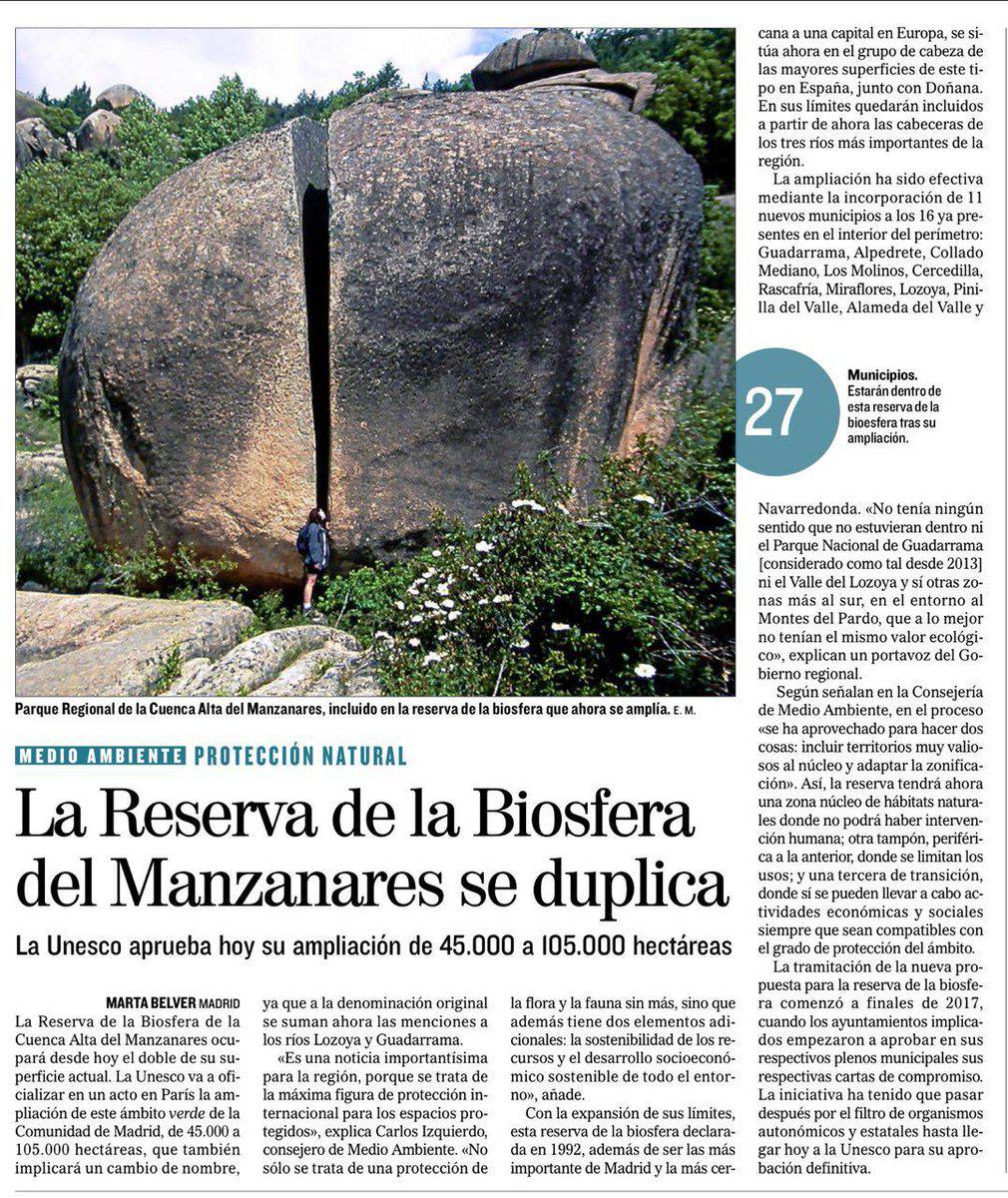 Parque Regional de la Cuenca Alta del Manzanares, incluido en la reserva de la biosfera que ahora se amplía. E. M.

MEDIO AMBIENTE PROTECCIÓN NATURAL

La Reserva de la Biosfera del Manzanares se duplica

La Unesco aprueba hoy su ampliación de 45.000 a 105.000 hectáreas

MARTA BELVER MADRID

La Reserva de la Biosfera de la Cuenca Alta del Manzanares ocupará desde hoy el doble de su superficie actual. La Unesco va a oficializar en un acto en París la ampliación de este ámbito verde de la Comunidad de Madrid, de 45.000 a 105.000 hectáreas, que también implicará un cambio de nombre, ya que a la denominación original se suman ahora las menciones a los ríos Lozoya y Guadarrama.

«Es una noticia importantísima para la región, porque se trata de la máxima figura de protección internacional para los espacios protegidos», explica Carlos Izquierdo, consejero de Medio Ambiente. «No sólo se trata de una protección de la flora y la fauna sin más, sino que además tiene dos elementos adicionales: la sostenibilidad de los recursos y el desarrollo socioeconómico sostenible de todo el entorno», añade.

Con la expansión de sus límites, esta reserva de la biosfera declarada en 1992, además de ser las más importante de Madrid y la más cercana a una capital en Europa, se sitúa ahora en el grupo de cabeza de las mayores superficies de este tipo en España, junto con Doñana. En sus límites quedarán incluidos a partir de ahora las cabeceras de los tres ríos más importantes de la región.

La ampliación ha sido efectiva mediante la incorporación de 11 nuevos municipios a los 16 ya presentes en el interior del perímetro: Guadarrama, Alpedrete, Collado Mediano, Los Molinos, Cercedilla, Rascafría, Miraflores, Lozoya, Pinilla del Valle, Alameda del Valle y

27 Municipios. Estarán dentro de esta reserva de la biosfera tras su ampliación.

Navarredonda. «No tenía ningún sentido que no estuvieran dentro ni el Parque Nacional de Guadarrama [considerado como tal desde 2013] ni el Valle del Lozoya y sí otras zonas más al sur, en el entorno al Montes del Pardo, que a lo mejor no tenían el mismo valor ecológico», explican un portavoz del Gobierno regional.

Según señalan en la Consejería de Medio Ambiente, en el proceso «se ha aprovechado para hacer dos cosas: incluir territorios muy valiosos al núcleo y adaptar la zonificación». Así, la reserva tendrá ahora una zona núcleo de hábitats naturales donde no podrá haber intervención humana; otra tampón, periférica a la anterior, donde se limitan los usos; y una tercera de transición, donde sí se pueden llevar a cabo actividades económicas y sociales siempre que sean compatibles con el grado de protección del ámbito.

La tramitación de la nueva propuesta para la reserva de la biosfera comenzó a finales de 2017, cuando los ayuntamientos implicados empezaron a aprobar en sus respectivos plenos municipales sus respectivas cartas de compromiso. La iniciativa ha tenido que pasar después por el filtro de organismos autonómicos y estatales hasta llegar hoy a la Unesco para su aprobación definitiva.